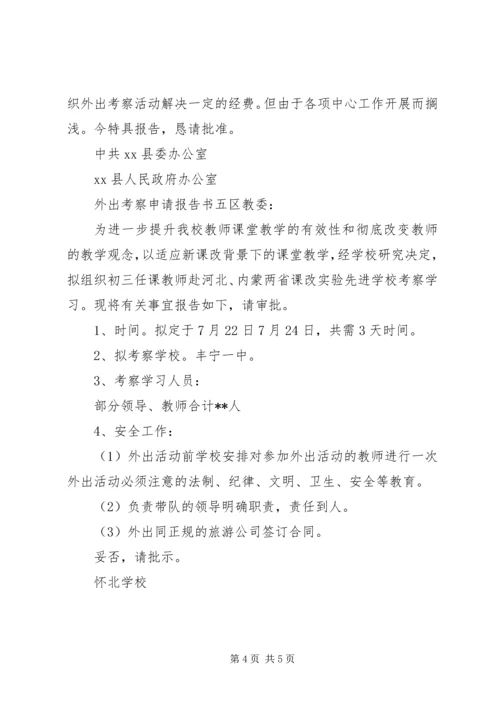 织外出考察活动解决一定的经费。但由于各项中心工作开展而搁浅。今特具报告，恳请批准。

中共 xx 县委办公室

xx 县人民政府办公室

外出考察申请报告书五区教委：

为进一步提升我校教师课堂教学的有效性和彻底改变教师的教学观念，以适应新课改背景下的课堂教学，经学校研究决定，拟组织初三任课教师赴河北、内蒙两省课改实验先进学校考察学习。现将有关事宜报告如下，请审批。

1、时间。拟定于 7 月 22 日 7 月 24 日，共需 3 天时间。

2、拟考察学校。丰宁一中。

3、考察学习人员：

部分领导、教师合计**人

4、安全工作：

（1）外出活动前学校安排对参加外出活动的教师进行一次外出活动必须注意的法制、纪律、文明、卫生、安全等教育。

（2）负责带队的领导明确职责，责任到人。

（3）外出同正规的旅游公司签订合同。

妥否，请批示。

怀北学校

第 4 页 共 5 页